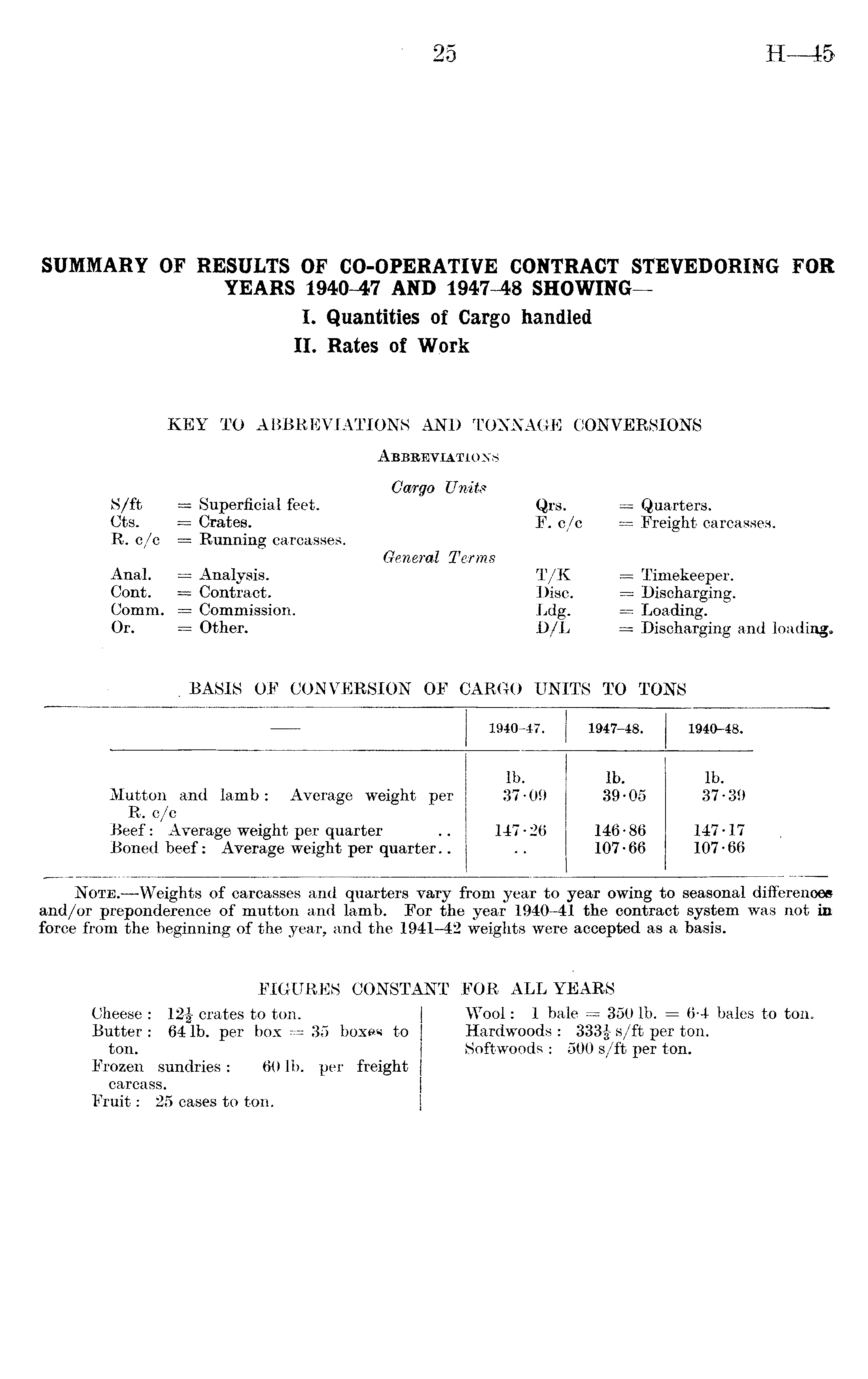 25 H—45

SUMMARY OF RESULTS OF CO-OPERATIVE CONTRACT STEVEDORING FOR YEARS 1940–47 AND 1947–48 SHOWING—
I. Quantities of Cargo handled
II. Rates of Work

KEY TO ABBREVIATIONS AND TONNAGE CONVERSIONS

ABBREVIATIONS

Cargo Units

S/ft = Superficial feet.
Cts. = Crates.
R. c/c = Running carcasses.

Qrs. = Quarters.
F. c/c = Freight carcasses.

General Terms

Anal. = Analysis.
Cont. = Contract.
Comm. = Commission.
Or. = Other.

T/K = Timekeeper.
Disc. = Discharging.
Ldg. = Loading.
D/L = Discharging and loading.

BASIS OF CONVERSION OF CARGO UNITS TO TONS

| — | 1940–47. | 1947–48. | 1940–48. |
|---|---|---|---|
| | lb. | lb. | lb. |
| Mutton and lamb: Average weight per R. c/c | 37·09 | 39·05 | 37·39 |
| Beef: Average weight per quarter .. | 147·26 | 146·86 | 147·17 |
| Boned beef: Average weight per quarter.. | .. | 107·66 | 107·66 |

NOTE.—Weights of carcasses and quarters vary from year to year owing to seasonal differences and/or preponderence of mutton and lamb. For the year 1940–41 the contract system was not in force from the beginning of the year, and the 1941–42 weights were accepted as a basis.

FIGURES CONSTANT FOR ALL YEARS

Cheese: $12\frac{1}{2}$ crates to ton.
Butter: 64 lb. per box = 35 boxes to ton.
Frozen sundries: 60 lb. per freight carcass.
Fruit: 25 cases to ton.

Wool: 1 bale = 350 lb. = 6·4 bales to ton.
Hardwoods: $333\frac{1}{3}$ s/ft per ton.
Softwoods: 500 s/ft per ton.